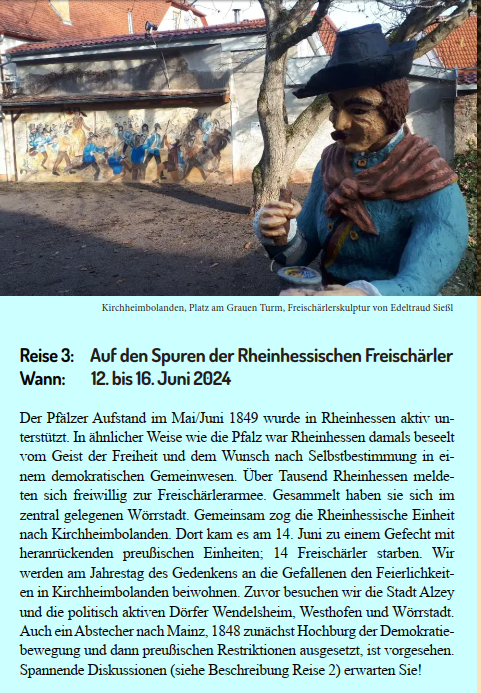 Kirchheimbolanden, Platz am Grauen Turm, Freischärlerskulptur von Edeltraud Sießl

Reise 3: Auf den Spuren der Rheinhessischen Freischärler
Wann: 12. bis 16. Juni 2024

Der Pfälzer Aufstand im Mai/Juni 1849 wurde in Rheinhessen aktiv unterstützt. In ähnlicher Weise wie die Pfalz war Rheinhessen damals beseelt vom Geist der Freiheit und dem Wunsch nach Selbstbestimmung in einem demokratischen Gemeinwesen. Über Tausend Rheinhessen meldeten sich freiwillig zur Freischärlerarmee. Gesammelt haben sie sich im zentral gelegenen Wörrstadt. Gemeinsam zog die Rheinhessische Einheit nach Kirchheimbolanden. Dort kam es am 14. Juni zu einem Gefecht mit heranrückenden preußischen Einheiten; 14 Freischärler starben. Wir werden am Jahrestag des Gedenkens an die Gefallenen den Feierlichkeiten in Kirchheimbolanden beiwohnen. Zuvor besuchen wir die Stadt Alzey und die politisch aktiven Dörfer Wendelsheim, Westhofen und Wörrstadt. Auch ein Abstecher nach Mainz, 1848 zunächst Hochburg der Demokratiebewegung und dann preußischen Restriktionen ausgesetzt, ist vorgesehen. Spannende Diskussionen (siehe Beschreibung Reise 2) erwarten Sie!